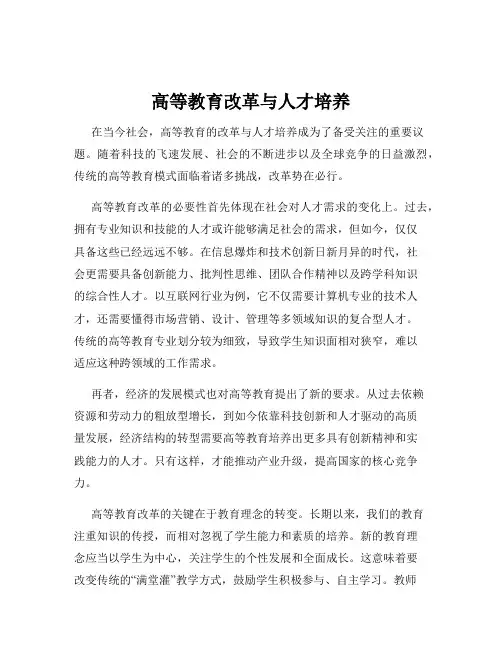 高等教育改革与人才培养

在当今社会，高等教育的改革与人才培养成为了备受关注的重要议题。随着科技的飞速发展、社会的不断进步以及全球竞争的日益激烈，传统的高等教育模式面临着诸多挑战，改革势在必行。

高等教育改革的必要性首先体现在社会对人才需求的变化上。过去，拥有专业知识和技能的人才或许能够满足社会的需求，但如今，仅仅具备这些已经远远不够。在信息爆炸和技术创新日新月异的时代，社会更需要具备创新能力、批判性思维、团队合作精神以及跨学科知识的综合性人才。以互联网行业为例，它不仅需要计算机专业的技术人才，还需要懂得市场营销、设计、管理等多领域知识的复合型人才。传统的高等教育专业划分较为细致，导致学生知识面相对狭窄，难以适应这种跨领域的工作需求。

再者，经济的发展模式也对高等教育提出了新的要求。从过去依赖资源和劳动力的粗放型增长，到如今依靠科技创新和人才驱动的高质量发展，经济结构的转型需要高等教育培养出更多具有创新精神和实践能力的人才。只有这样，才能推动产业升级，提高国家的核心竞争力。

高等教育改革的关键在于教育理念的转变。长期以来，我们的教育注重知识的传授，而相对忽视了学生能力和素质的培养。新的教育理念应当以学生为中心，关注学生的个性发展和全面成长。这意味着要改变传统的“满堂灌”教学方式，鼓励学生积极参与、自主学习。教师